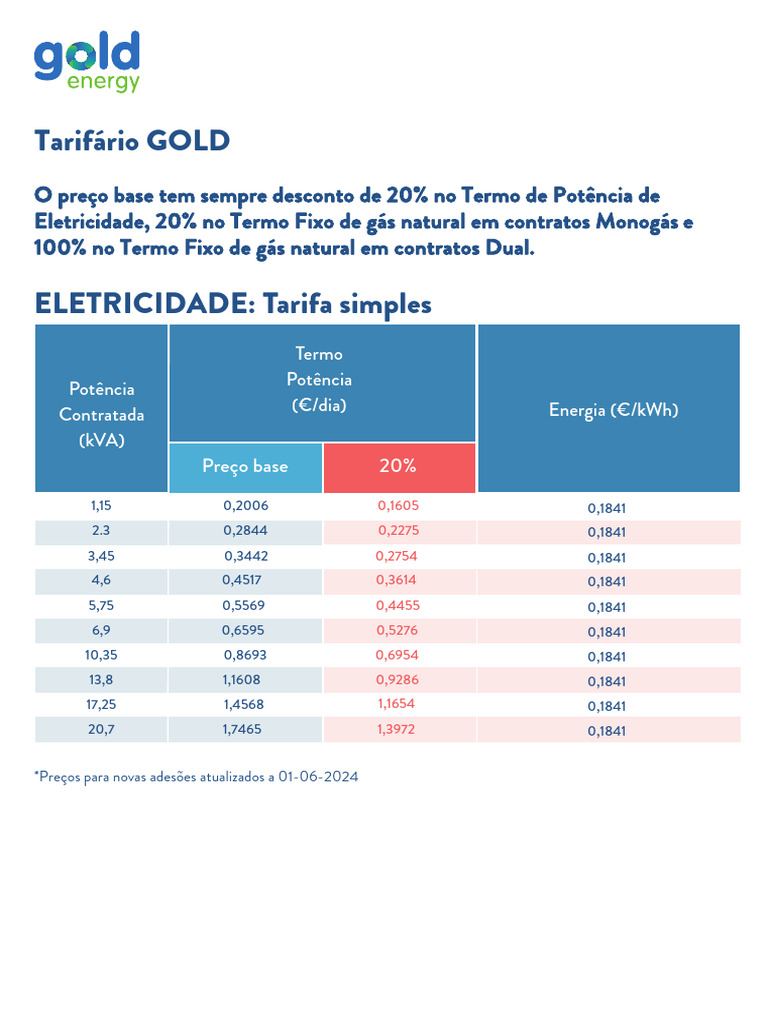 gold
energy

Tarifário GOLD

O preço base tem sempre desconto de 20% no Termo de Potência de Eletricidade, 20% no Termo Fixo de gás natural em contratos Monogás e 100% no Termo Fixo de gás natural em contratos Dual.

ELETRICIDADE: Tarifa simples

| Potência Contratada (kVA) | Termo Potência (€/dia) | | Energia (€/kWh) |
|---|---|---|---|
| | Preço base | 20% | |
| 1,15 | 0,2006 | 0,1605 | 0,1841 |
| 2.3 | 0,2844 | 0,2275 | 0,1841 |
| 3,45 | 0,3442 | 0,2754 | 0,1841 |
| 4,6 | 0,4517 | 0,3614 | 0,1841 |
| 5,75 | 0,5569 | 0,4455 | 0,1841 |
| 6,9 | 0,6595 | 0,5276 | 0,1841 |
| 10,35 | 0,8693 | 0,6954 | 0,1841 |
| 13,8 | 1,1608 | 0,9286 | 0,1841 |
| 17,25 | 1,4568 | 1,1654 | 0,1841 |
| 20,7 | 1,7465 | 1,3972 | 0,1841 |

*Preços para novas adesões atualizados a 01-06-2024